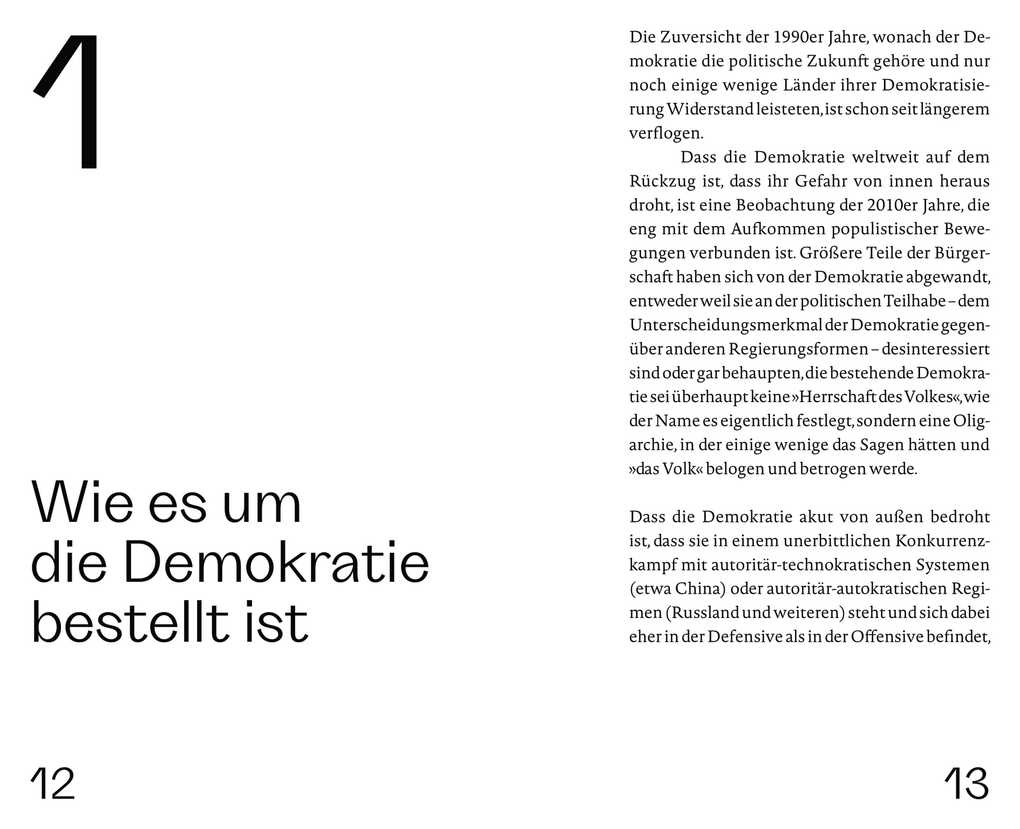 1

Wie es um die Demokratie bestellt ist

12

Die Zuversicht der 1990er Jahre, wonach der Demokratie die politische Zukunft gehöre und nur noch einige wenige Länder ihrer Demokratisierung Widerstand leisteten, ist schon seit längerem verflogen.

Dass die Demokratie weltweit auf dem Rückzug ist, dass ihr Gefahr von innen heraus droht, ist eine Beobachtung der 2010er Jahre, die eng mit dem Aufkommen populistischer Bewegungen verbunden ist. Größere Teile der Bürgerschaft haben sich von der Demokratie abgewandt, entweder weil sie an der politischen Teilhabe – dem Unterscheidungsmerkmal der Demokratie gegenüber anderen Regierungsformen – desinteressiert sind oder gar behaupten, die bestehende Demokratie sei überhaupt keine »Herrschaft des Volkes«, wie der Name es eigentlich festlegt, sondern eine Oligarchie, in der einige wenige das Sagen hätten und »das Volk« belogen und betrogen werde.

Dass die Demokratie akut von außen bedroht ist, dass sie in einem unerbittlichen Konkurrenzkampf mit autoritär-technokratischen Systemen (etwa China) oder autoritär-autokratischen Regimen (Russland und weiteren) steht und sich dabei eher in der Defensive als in der Offensive befindet,

13